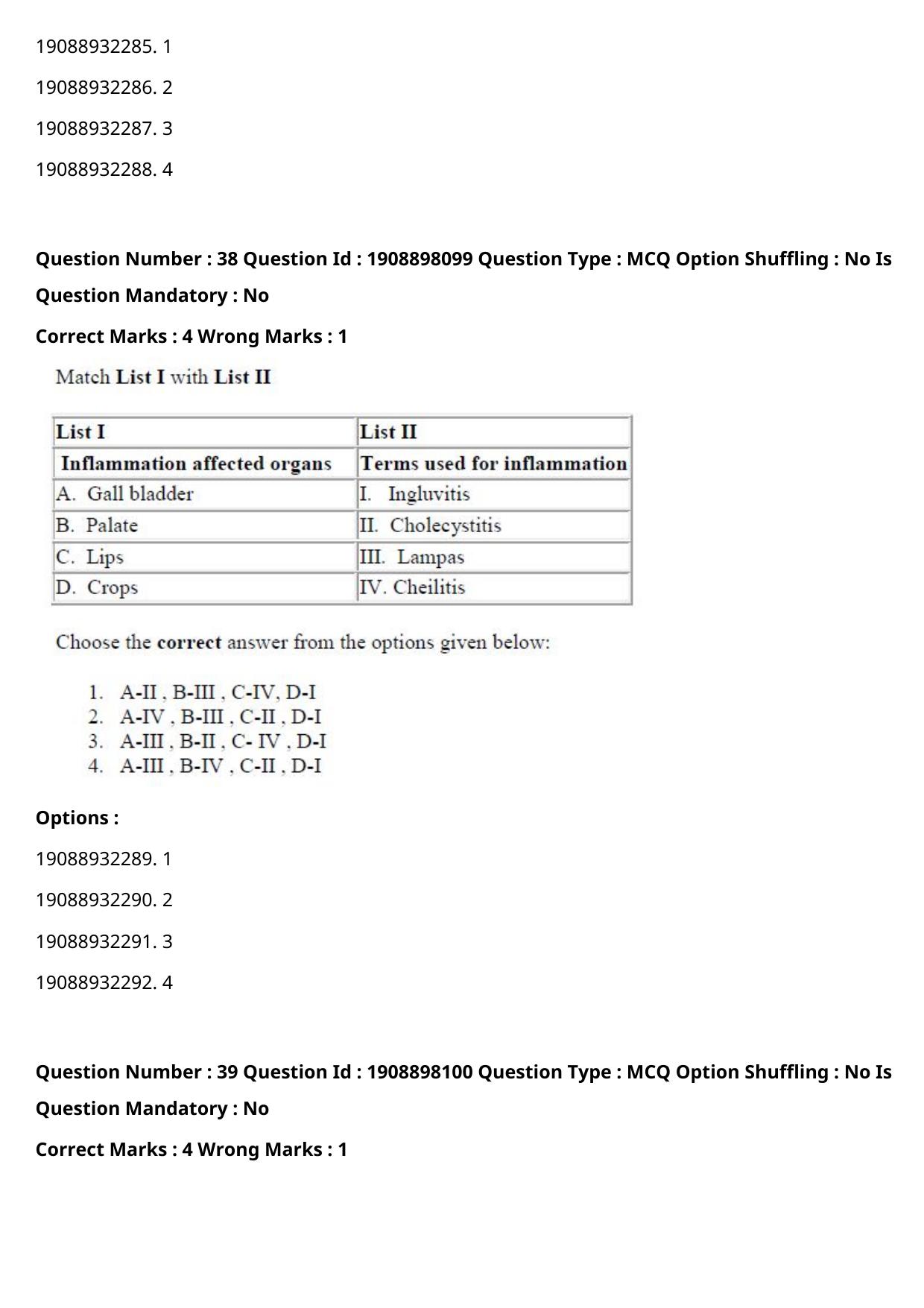 19088932285. 1

19088932286. 2

19088932287. 3

19088932288. 4

Question Number : 38 Question Id : 1908898099 Question Type : MCQ Option Shuffling : No Is Question Mandatory : No

Correct Marks : 4 Wrong Marks : 1

Match List I with List II

| List I | List II |
|---|---|
| Inflammation affected organs | Terms used for inflammation |
| A. Gall bladder | I. Ingluvitis |
| B. Palate | II. Cholecystitis |
| C. Lips | III. Lampas |
| D. Crops | IV. Cheilitis |

Choose the correct answer from the options given below:

1. A-II , B-III , C-IV, D-I
2. A-IV , B-III , C-II , D-I
3. A-III , B-II , C- IV , D-I
4. A-III , B-IV , C-II , D-I

Options :

19088932289. 1

19088932290. 2

19088932291. 3

19088932292. 4

Question Number : 39 Question Id : 1908898100 Question Type : MCQ Option Shuffling : No Is Question Mandatory : No

Correct Marks : 4 Wrong Marks : 1